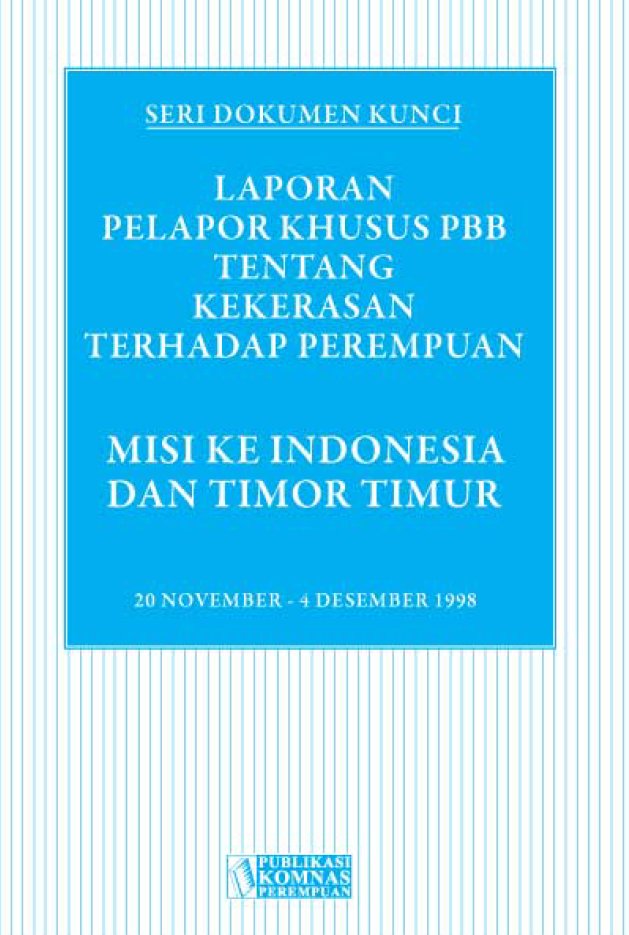 SERI DOKUMEN KUNCI

LAPORAN
PELAPOR KHUSUS PBB
TENTANG
KEKERASAN
TERHADAP PEREMPUAN

MISI KE INDONESIA
DAN TIMOR TIMUR

20 NOVEMBER - 4 DESEMBER 1998

PUBLIKASI
KOMNAS
PEREMPUAN